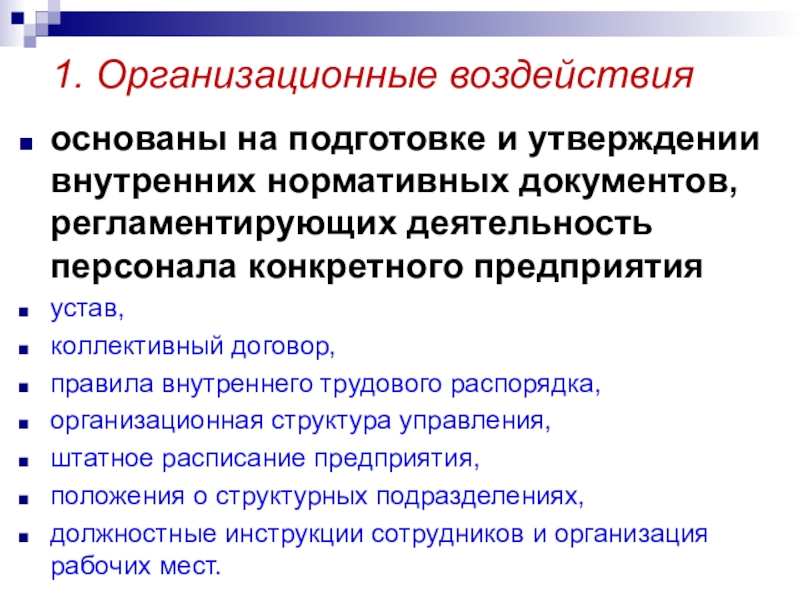 1. Организационные воздействия

основаны на подготовке и утверждении внутренних нормативных документов, регламентирующих деятельность персонала конкретного предприятия

устав,

коллективный договор,

правила внутреннего трудового распорядка,

организационная структура управления,

штатное расписание предприятия,

положения о структурных подразделениях,

должностные инструкции сотрудников и организация рабочих мест.